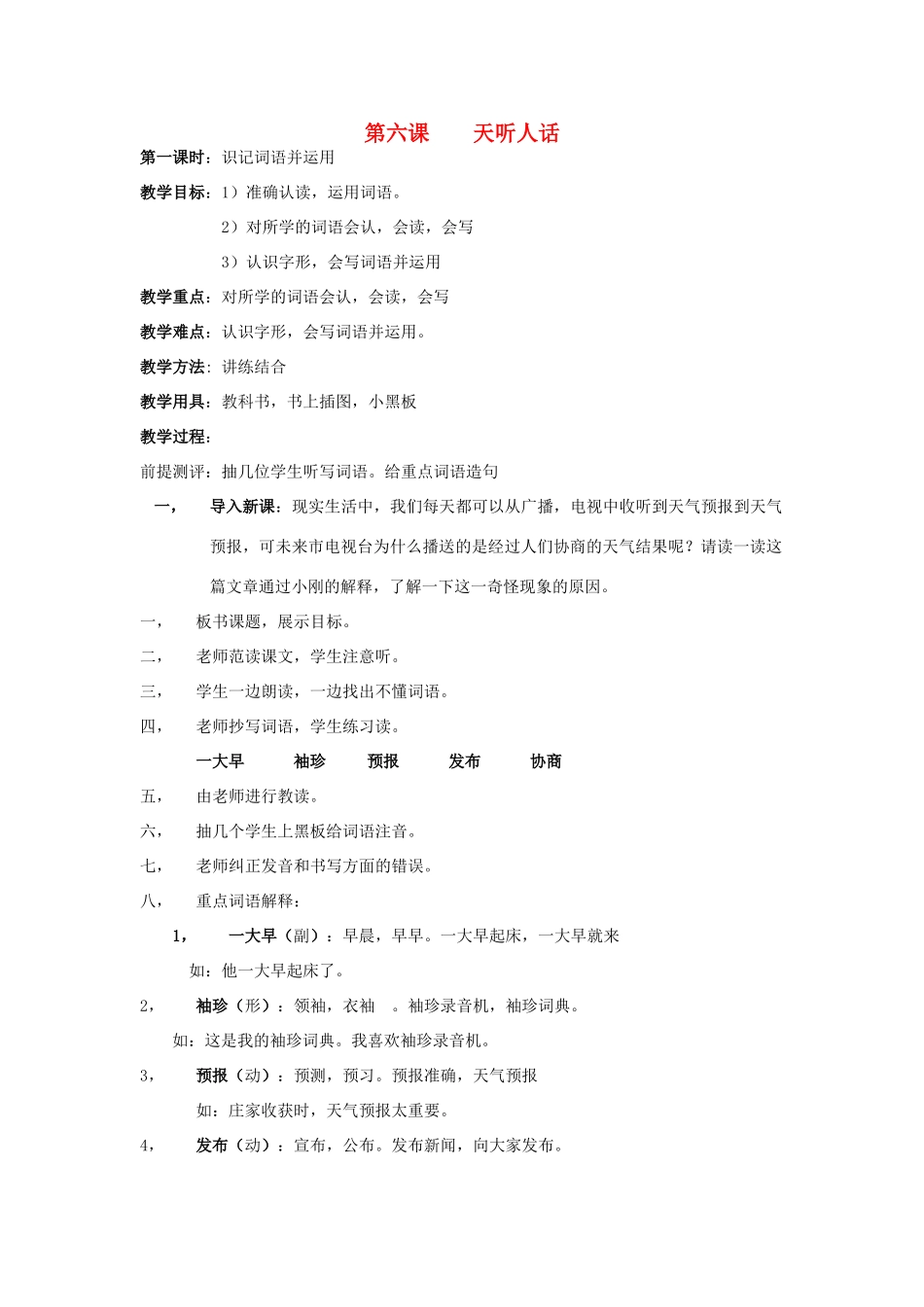 第六课　　天听人话

第一课时：识记词语并运用

教学目标：1）准确认读，运用词语。

2）对所学的词语会认，会读，会写

3）认识字形，会写词语并运用

教学重点：对所学的词语会认，会读，会写

教学难点：认识字形，会写词语并运用。

教学方法：讲练结合

教学用具：教科书，书上插图，小黑板

教学过程：

前提测评：抽几位学生听写词语。给重点词语造句

一，　导入新课：现实生活中，我们每天都可以从广播，电视中收听到天气预报到天气预报，可未来市电视台为什么播送的是经过人们协商的天气结果呢？请读一读这篇文章通过小刚的解释，了解一下这一奇怪现象的原因。

一，　板书课题，展示目标。

二，　老师范读课文，学生注意听。

三，　学生一边朗读，一边找出不懂词语。

四，　老师抄写词语，学生练习读。

一大早　袖珍　预报　发布　协商

五，　由老师进行教读。

六，　抽几个学生上黑板给词语注音。

七，　老师纠正发音和书写方面的错误。

八，　重点词语解释：

1，　一大早（副）：早晨，早早。一大早起床，一大早就来

如：他一大早起床了。

2，　袖珍（形）：领袖，衣袖　。袖珍录音机，袖珍词典。

如：这是我的袖珍词典。我喜欢袖珍录音机。

3，　预报（动）：预测，预习。预报准确，天气预报

如：庄家收获时，天气预报太重要。

4，　发布（动）：宣布，公布。发布新闻，向大家发布。